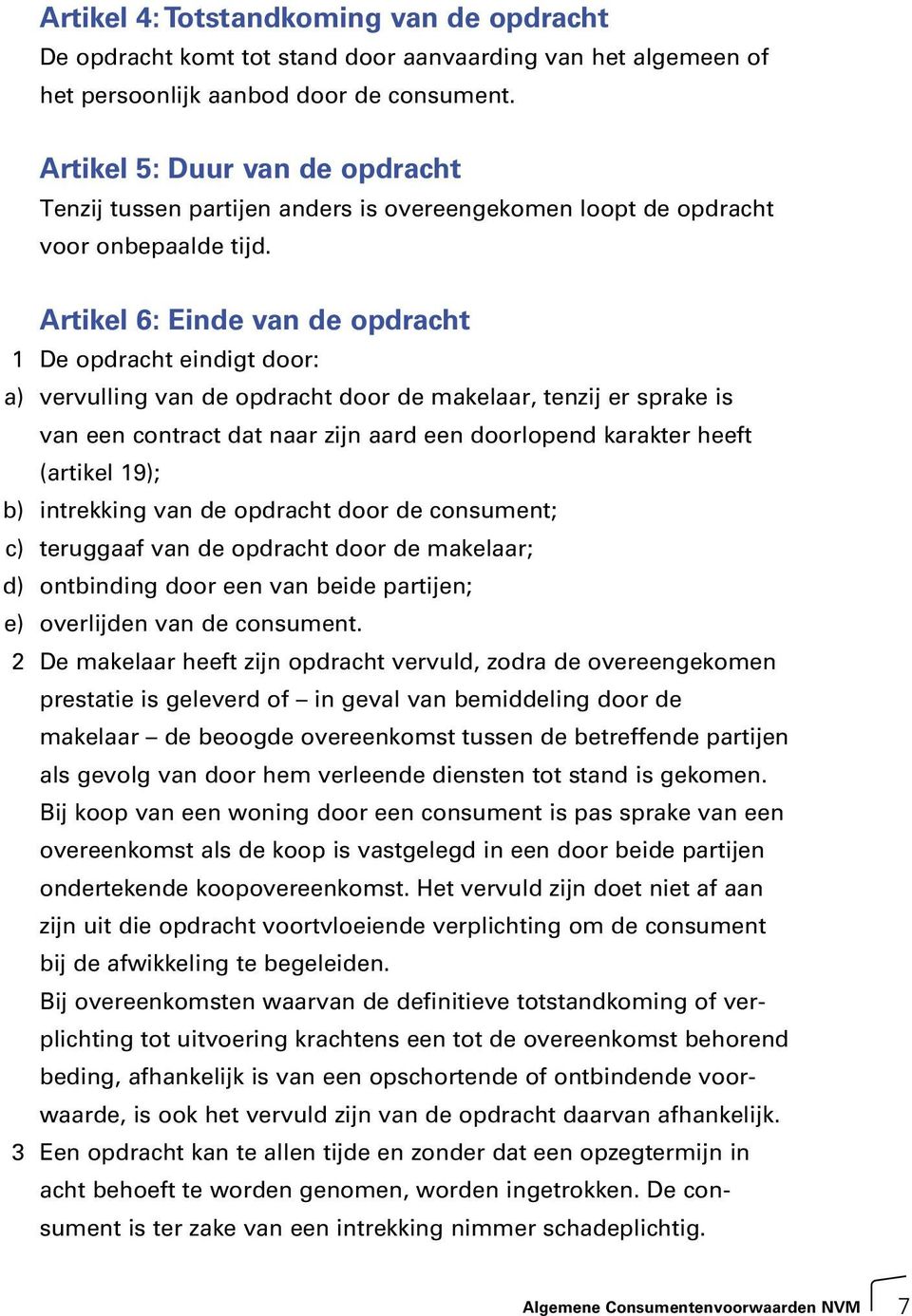 Artikel 4: Totstandkoming van de opdracht
De opdracht komt tot stand door aanvaarding van het algemeen of het persoonlijk aanbod door de consument.

Artikel 5: Duur van de opdracht
Tenzij tussen partijen anders is overeengekomen loopt de opdracht voor onbepaalde tijd.

Artikel 6: Einde van de opdracht
1 De opdracht eindigt door:
a) vervulling van de opdracht door de makelaar, tenzij er sprake is van een contract dat naar zijn aard een doorlopend karakter heeft (artikel 19);
b) intrekking van de opdracht door de consument;
c) teruggaaf van de opdracht door de makelaar;
d) ontbinding door een van beide partijen;
e) overlijden van de consument.
2 De makelaar heeft zijn opdracht vervuld, zodra de overeengekomen prestatie is geleverd of – in geval van bemiddeling door de makelaar – de beoogde overeenkomst tussen de betreffende partijen als gevolg van door hem verleende diensten tot stand is gekomen.
Bij koop van een woning door een consument is pas sprake van een overeenkomst als de koop is vastgelegd in een door beide partijen ondertekende koopovereenkomst. Het vervuld zijn doet niet af aan zijn uit die opdracht voortvloeiende verplichting om de consument bij de afwikkeling te begeleiden.
Bij overeenkomsten waarvan de definitieve totstandkoming of verplichting tot uitvoering krachtens een tot de overeenkomst behorend beding, afhankelijk is van een opschortende of ontbindende voorwaarde, is ook het vervuld zijn van de opdracht daarvan afhankelijk.
3 Een opdracht kan te allen tijde en zonder dat een opzegtermijn in acht behoeft te worden genomen, worden ingetrokken. De consument is ter zake van een intrekking nimmer schadeplichtig.

Algemene Consumentenvoorwaarden NVM 7